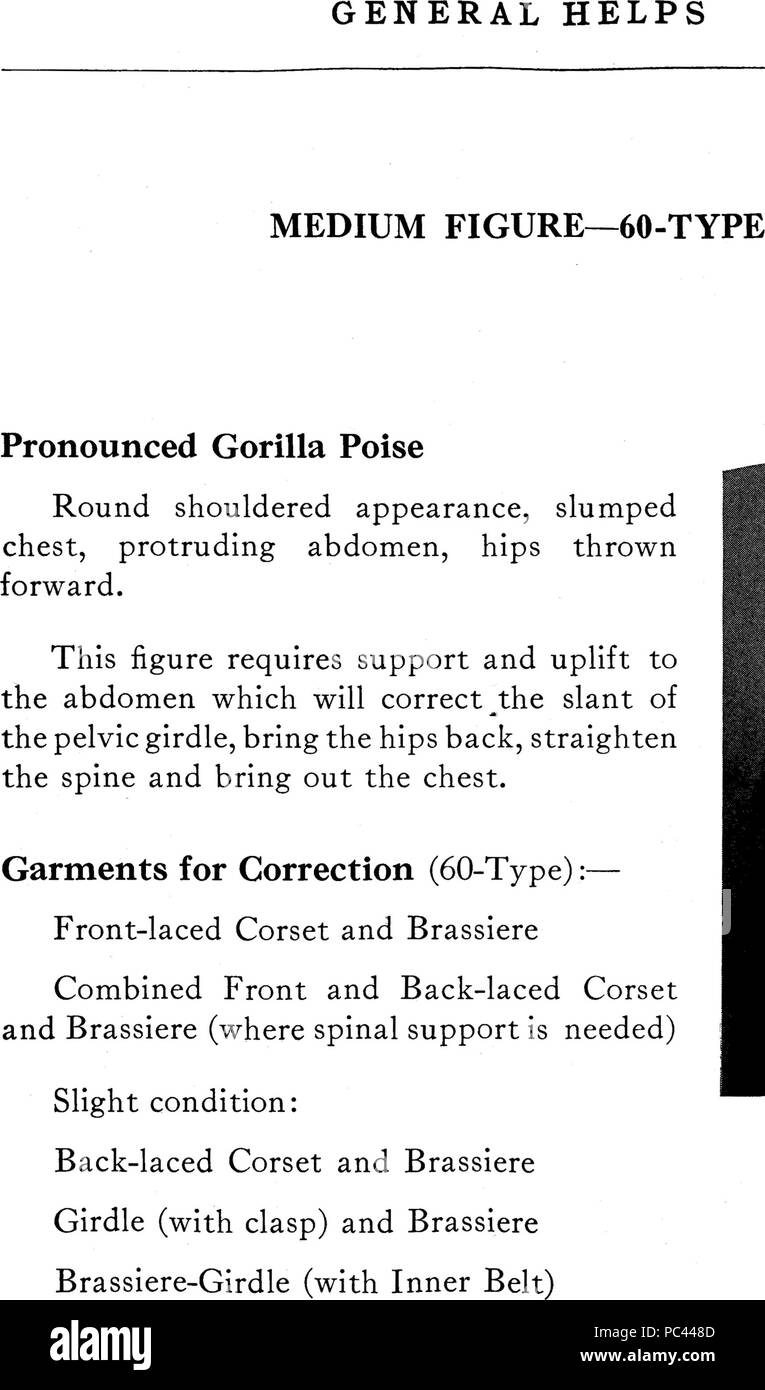 GENERAL HELPS

MEDIUM FIGURE—60-TYPE

Pronounced Gorilla Poise

Round shouldered appearance, slumped chest, protruding abdomen, hips thrown forward.

This figure requires support and uplift to the abdomen which will correct the slant of the pelvic girdle, bring the hips back, straighten the spine and bring out the chest.

Garments for Correction (60-Type):—

Front-laced Corset and Brassiere

Combined Front and Back-laced Corset and Brassiere (where spinal support is needed)

Slight condition:

Back-laced Corset and Brassiere

Girdle (with clasp) and Brassiere

Brassiere-Girdle (with Inner Belt)

alamy

Image ID: PC448D
www.alamy.com